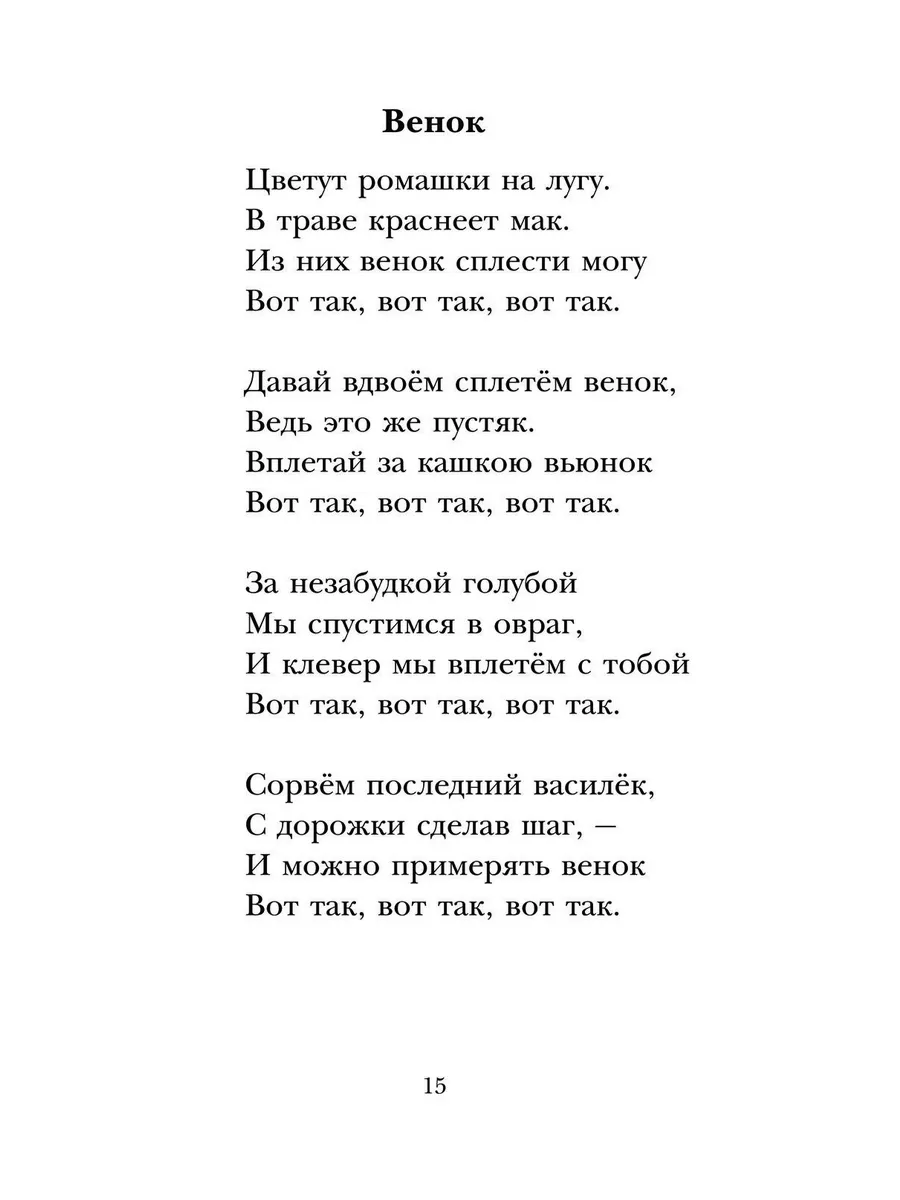 Венок

Цветут ромашки на лугу.
В траве краснеет мак.
Из них венок сплести могу
Вот так, вот так, вот так.

Давай вдвоём сплетём венок,
Ведь это же пустяк.
Вплетай за кашкою вьюнок
Вот так, вот так, вот так.

За незабудкой голубой
Мы спустимся в овраг,
И клевер мы вплетём с тобой
Вот так, вот так, вот так.

Сорвём последний василёк,
С дорожки сделав шаг, —
И можно примерять венок
Вот так, вот так, вот так.

15